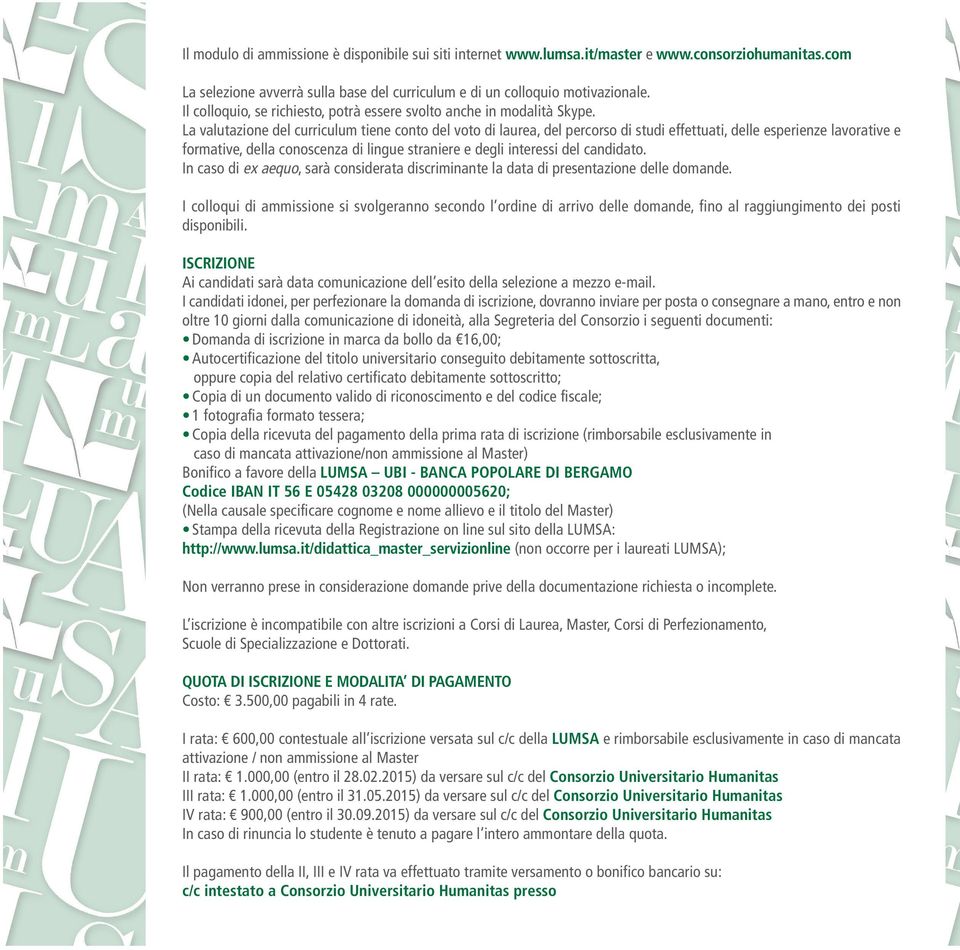 Il modulo di ammissione è disponibile sui siti internet www.lumsa.it/master e www.consorziohumanitas.com

La selezione avverrà sulla base del curriculum e di un colloquio motivazionale.
Il colloquio, se richiesto, potrà essere svolto anche in modalità Skype.
La valutazione del curriculum tiene conto del voto di laurea, del percorso di studi effettuati, delle esperienze lavorative e formative, della conoscenza di lingue straniere e degli interessi del candidato.
In caso di ex aequo, sarà considerata discriminante la data di presentazione delle domande.

I colloqui di ammissione si svolgeranno secondo l'ordine di arrivo delle domande, fino al raggiungimento dei posti disponibili.

ISCRIZIONE
Ai candidati sarà data comunicazione dell'esito della selezione a mezzo e-mail.
I candidati idonei, per perfezionare la domanda di iscrizione, dovranno inviare per posta o consegnare a mano, entro e non oltre 10 giorni dalla comunicazione di idoneità, alla Segreteria del Consorzio i seguenti documenti:
• Domanda di iscrizione in marca da bollo da €16,00;
• Autocertificazione del titolo universitario conseguito debitamente sottoscritta, oppure copia del relativo certificato debitamente sottoscritto;
• Copia di un documento valido di riconoscimento e del codice fiscale;
• 1 fotografia formato tessera;
• Copia della ricevuta del pagamento della prima rata di iscrizione (rimborsabile esclusivamente in caso di mancata attivazione/non ammissione al Master)
Bonifico a favore della LUMSA – UBI - BANCA POPOLARE DI BERGAMO
Codice IBAN IT 56 E 05428 03208 000000005620;
(Nella causale specificare cognome e nome allievo e il titolo del Master)
• Stampa della ricevuta della Registrazione on line sul sito della LUMSA:
http://www.lumsa.it/didattica_master_servizionline (non occorre per i laureati LUMSA);

Non verranno prese in considerazione domande prive della documentazione richiesta o incomplete.

L'iscrizione è incompatibile con altre iscrizioni a Corsi di Laurea, Master, Corsi di Perfezionamento, Scuole di Specializzazione e Dottorati.

QUOTA DI ISCRIZIONE E MODALITA' DI PAGAMENTO
Costo: € 3.500,00 pagabili in 4 rate.

I rata: € 600,00 contestuale all'iscrizione versata sul c/c della LUMSA e rimborsabile esclusivamente in caso di mancata attivazione / non ammissione al Master
II rata: € 1.000,00 (entro il 28.02.2015) da versare sul c/c del Consorzio Universitario Humanitas
III rata: € 1.000,00 (entro il 31.05.2015) da versare sul c/c del Consorzio Universitario Humanitas
IV rata: € 900,00 (entro il 30.09.2015) da versare sul c/c del Consorzio Universitario Humanitas
In caso di rinuncia lo studente è tenuto a pagare l'intero ammontare della quota.

Il pagamento della II, III e IV rata va effettuato tramite versamento o bonifico bancario su:
c/c intestato a Consorzio Universitario Humanitas presso